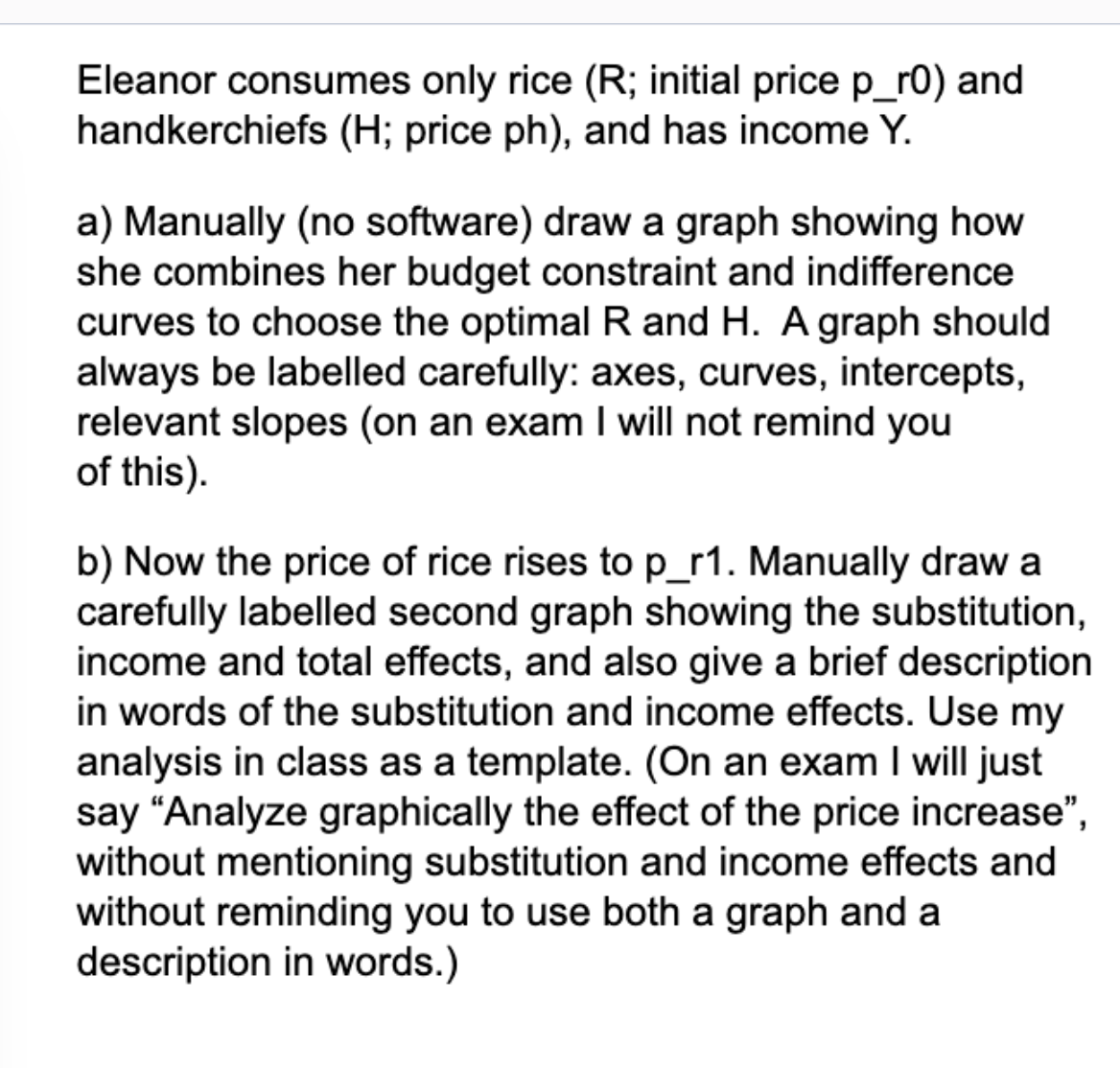 Eleanor consumes only rice (R; initial price p_r0) and handkerchiefs (H; price ph), and has income Y.

a) Manually (no software) draw a graph showing how she combines her budget constraint and indifference curves to choose the optimal R and H. A graph should always be labelled carefully: axes, curves, intercepts, relevant slopes (on an exam I will not remind you of this).

b) Now the price of rice rises to p_r1. Manually draw a carefully labelled second graph showing the substitution, income and total effects, and also give a brief description in words of the substitution and income effects. Use my analysis in class as a template. (On an exam I will just say “Analyze graphically the effect of the price increase”, without mentioning substitution and income effects and without reminding you to use both a graph and a description in words.)